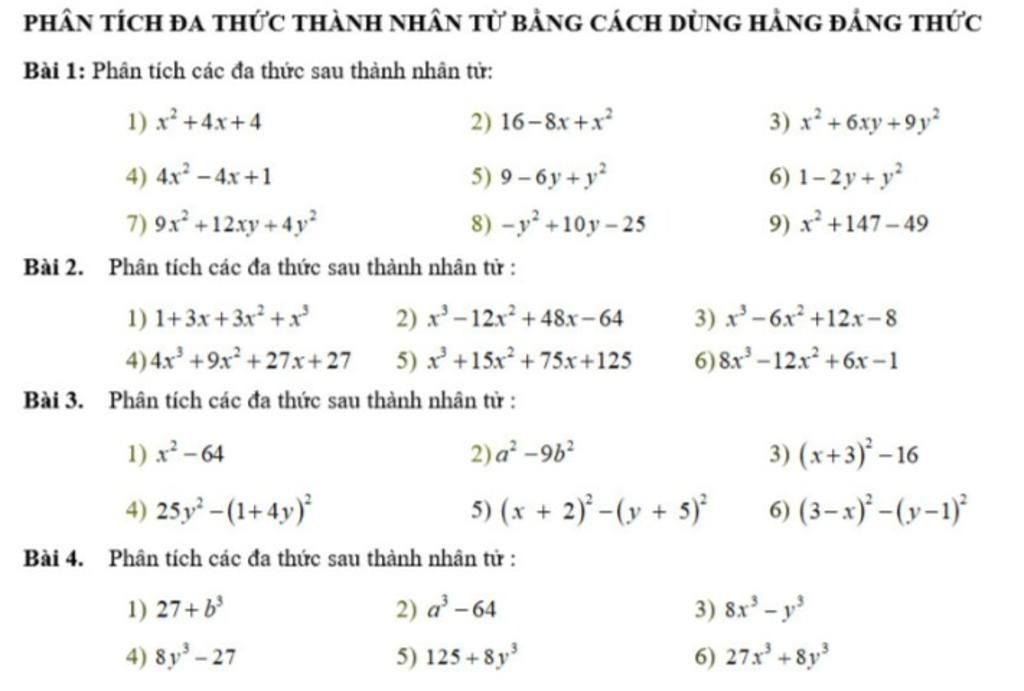 PHÂN TÍCH ĐA THỨC THÀNH NHÂN TỬ BẰNG CÁCH DÙNG HẰNG ĐẲNG THỨC

Bài 1: Phân tích các đa thức sau thành nhân tử:

1) $x^2+4x+4$ 2) $16-8x+x^2$ 3) $x^2+6xy+9y^2$

4) $4x^2-4x+1$ 5) $9-6y+y^2$ 6) $1-2y+y^2$

7) $9x^2+12xy+4y^2$ 8) $-y^2+10y-25$ 9) $x^2+147-49$

Bài 2. Phân tích các đa thức sau thành nhân tử :

1) $1+3x+3x^2+x^3$ 2) $x^3-12x^2+48x-64$ 3) $x^3-6x^2+12x-8$

4) $4x^3+9x^2+27x+27$ 5) $x^3+15x^2+75x+125$ 6) $8x^3-12x^2+6x-1$

Bài 3. Phân tích các đa thức sau thành nhân tử :

1) $x^2-64$ 2) $a^2-9b^2$ 3) $(x+3)^2-16$

4) $25y^2-(1+4y)^2$ 5) $(x+2)^2-(y+5)^2$ 6) $(3-x)^2-(y-1)^2$

Bài 4. Phân tích các đa thức sau thành nhân tử :

1) $27+b^3$ 2) $a^3-64$ 3) $8x^3-y^3$

4) $8y^3-27$ 5) $125+8y^3$ 6) $27x^3+8y^3$